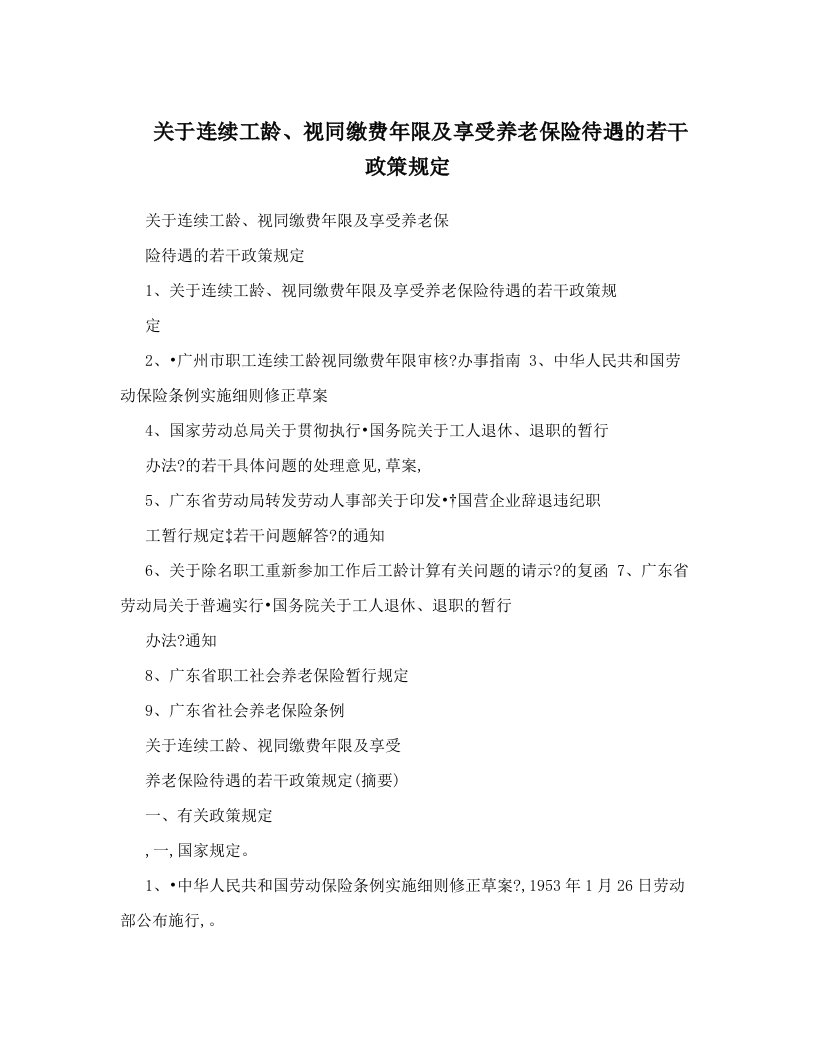 关于连续工龄、视同缴费年限及享受养老保险待遇的若干政策规定

关于连续工龄、视同缴费年限及享受养老保

险待遇的若干政策规定

1、关于连续工龄、视同缴费年限及享受养老保险待遇的若干政策规

定

2、•广州市职工连续工龄视同缴费年限审核?办事指南 3、中华人民共和国劳动保险条例实施细则修正草案

4、国家劳动总局关于贯彻执行•国务院关于工人退休、退职的暂行

办法?的若干具体问题的处理意见,草案,

5、广东省劳动局转发劳动人事部关于印发•†国营企业辞退违纪职

工暂行规定‡若干问题解答?的通知

6、关于除名职工重新参加工作后工龄计算有关问题的请示?的复函 7、广东省劳动局关于普遍实行•国务院关于工人退休、退职的暂行

办法?通知

8、广东省职工社会养老保险暂行规定

9、广东省社会养老保险条例

关于连续工龄、视同缴费年限及享受

养老保险待遇的若干政策规定(摘要)

一、有关政策规定

,一,国家规定。

1、•中华人民共和国劳动保险条例实施细则修正草案?,1953年1月26日劳动部公布施行,。